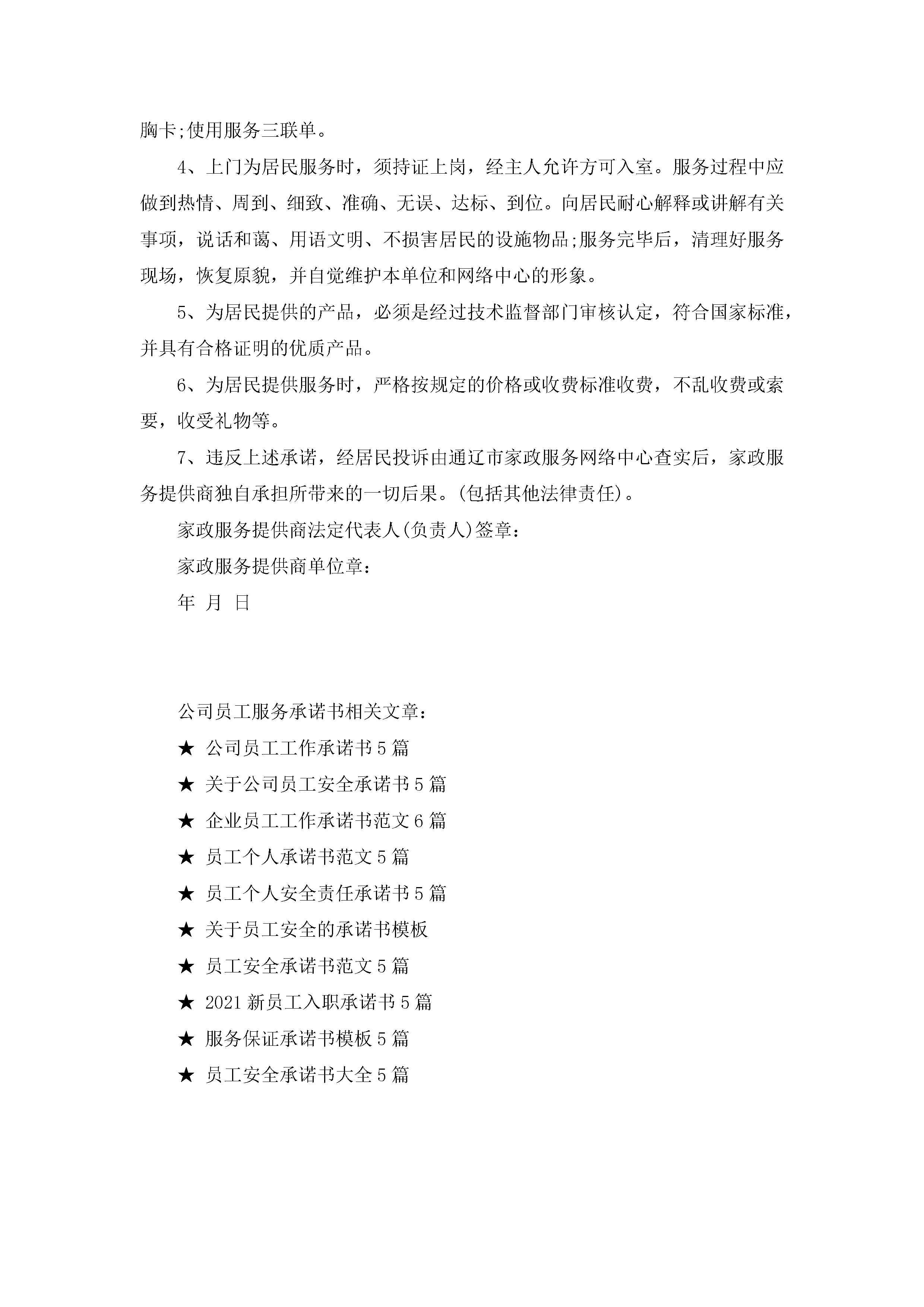 胸卡;使用服务三联单。

4、上门为居民服务时，须持证上岗，经主人允许方可入室。服务过程中应做到热情、周到、细致、准确、无误、达标、到位。向居民耐心解释或讲解有关事项，说话和蔼、用语文明、不损害居民的设施物品;服务完毕后，清理好服务现场，恢复原貌，并自觉维护本单位和网络中心的形象。

5、为居民提供的产品，必须是经过技术监督部门审核认定，符合国家标准，并具有合格证明的优质产品。

6、为居民提供服务时，严格按规定的价格或收费标准收费，不乱收费或索要，收受礼物等。

7、违反上述承诺，经居民投诉由通辽市家政服务网络中心查实后，家政服务提供商独自承担所带来的一切后果。(包括其他法律责任)。

家政服务提供商法定代表人(负责人)签章：

家政服务提供商单位章：

年 月 日

公司员工服务承诺书相关文章：

★ 公司员工工作承诺书5篇

★ 关于公司员工安全承诺书5篇

★ 企业员工工作承诺书范文6篇

★ 员工个人承诺书范文5篇

★ 员工个人安全责任承诺书5篇

★ 关于员工安全的承诺书模板

★ 员工安全承诺书范文5篇

★ 2021新员工入职承诺书5篇

★ 服务保证承诺书模板5篇

★ 员工安全承诺书大全5篇